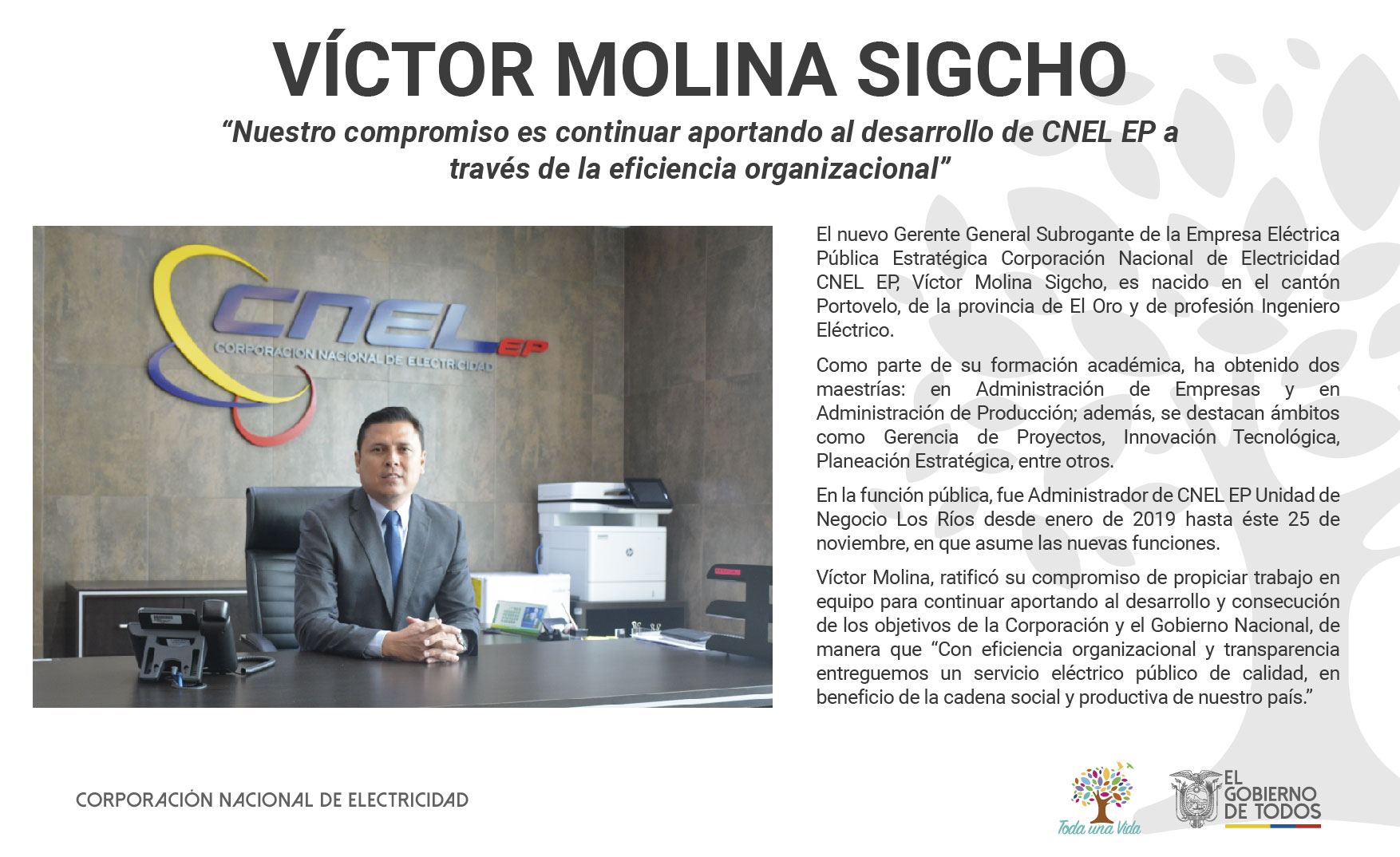 VÍCTOR MOLINA SIGCHO

“Nuestro compromiso es continuar aportando al desarrollo de CNEL EP a través de la eficiencia organizacional”

CNEL EP
CORPORACION NACIONAL DE ELECTRICIDAD

El nuevo Gerente General Subrogante de la Empresa Eléctrica Pública Estratégica Corporación Nacional de Electricidad CNEL EP, Víctor Molina Sigcho, es nacido en el cantón Portovelo, de la provincia de El Oro y de profesión Ingeniero Eléctrico.

Como parte de su formación académica, ha obtenido dos maestrías: en Administración de Empresas y en Administración de Producción; además, se destacan ámbitos como Gerencia de Proyectos, Innovación Tecnológica, Planeación Estratégica, entre otros.

En la función pública, fue Administrador de CNEL EP Unidad de Negocio Los Ríos desde enero de 2019 hasta éste 25 de noviembre, en que asume las nuevas funciones.

Víctor Molina, ratificó su compromiso de propiciar trabajo en equipo para continuar aportando al desarrollo y consecución de los objetivos de la Corporación y el Gobierno Nacional, de manera que “Con eficiencia organizacional y transparencia entreguemos un servicio eléctrico público de calidad, en beneficio de la cadena social y productiva de nuestro país.”

CORPORACIÓN NACIONAL DE ELECTRICIDAD

Toda una Vida

EL GOBIERNO DE TODOS